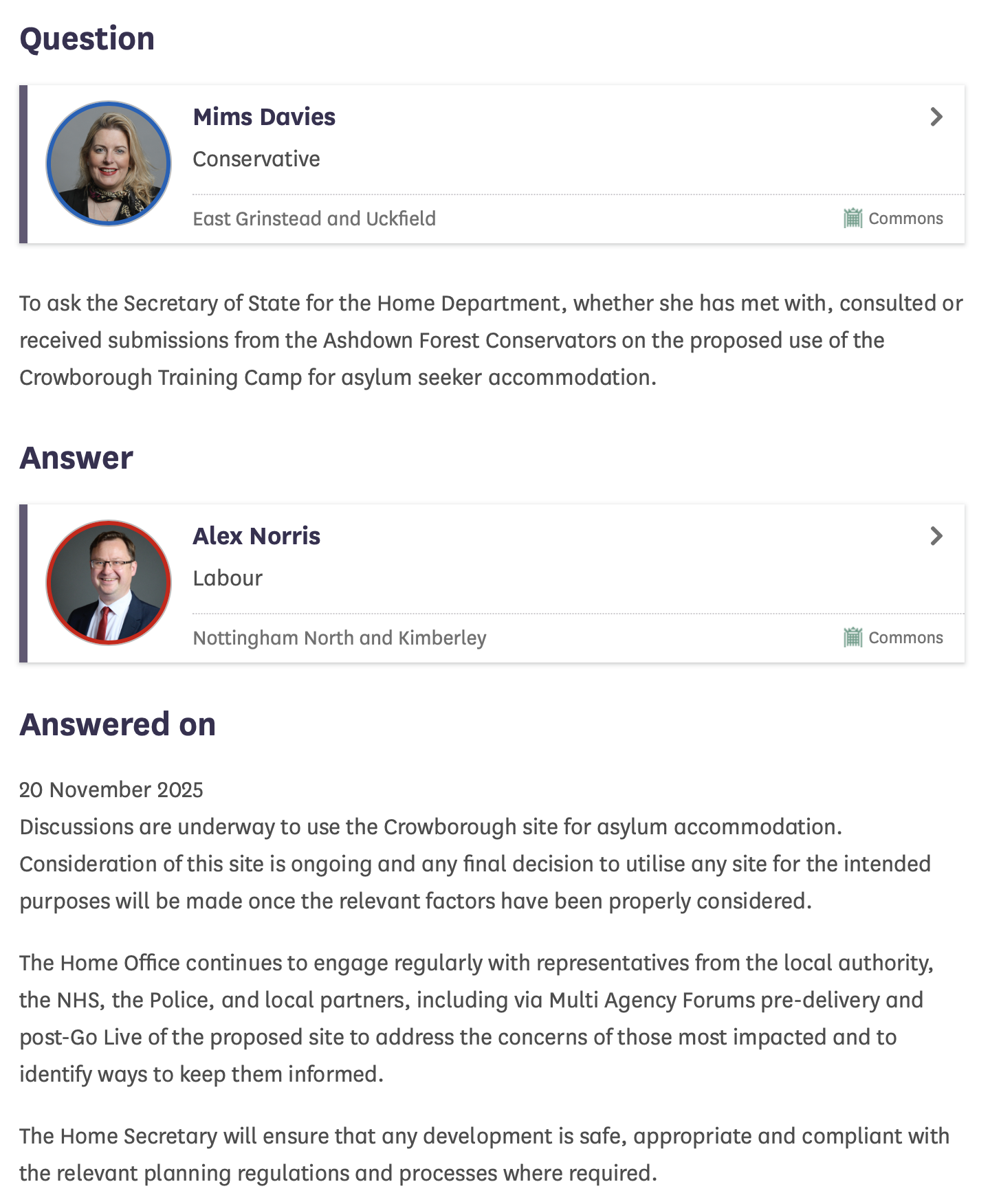 Question

Mims Davies

Conservative

East Grinstead and Uckfield

Commons

To ask the Secretary of State for the Home Department, whether she has met with, consulted or received submissions from the Ashdown Forest Conservators on the proposed use of the Crowborough Training Camp for asylum seeker accommodation.

Answer

Alex Norris

Labour

Nottingham North and Kimberley

Commons

Answered on

20 November 2025
Discussions are underway to use the Crowborough site for asylum accommodation. Consideration of this site is ongoing and any final decision to utilise any site for the intended purposes will be made once the relevant factors have been properly considered.

The Home Office continues to engage regularly with representatives from the local authority, the NHS, the Police, and local partners, including via Multi Agency Forums pre-delivery and post-Go Live of the proposed site to address the concerns of those most impacted and to identify ways to keep them informed.

The Home Secretary will ensure that any development is safe, appropriate and compliant with the relevant planning regulations and processes where required.